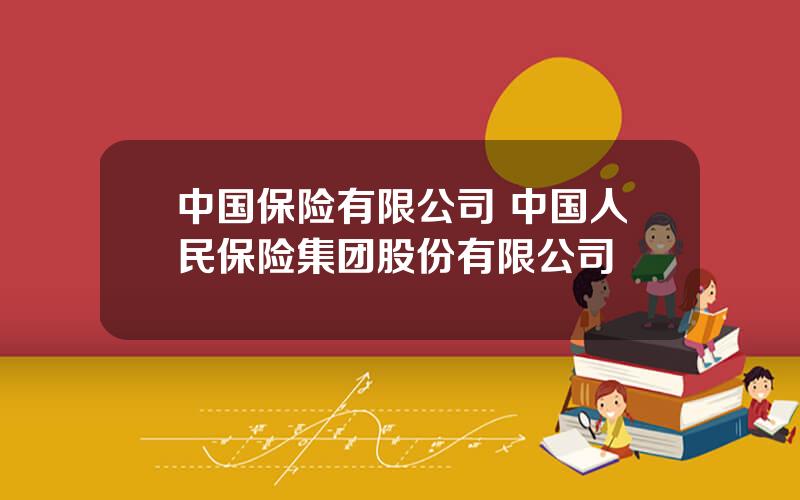 中国保险有限公司 中国人民保险集团股份有限公司